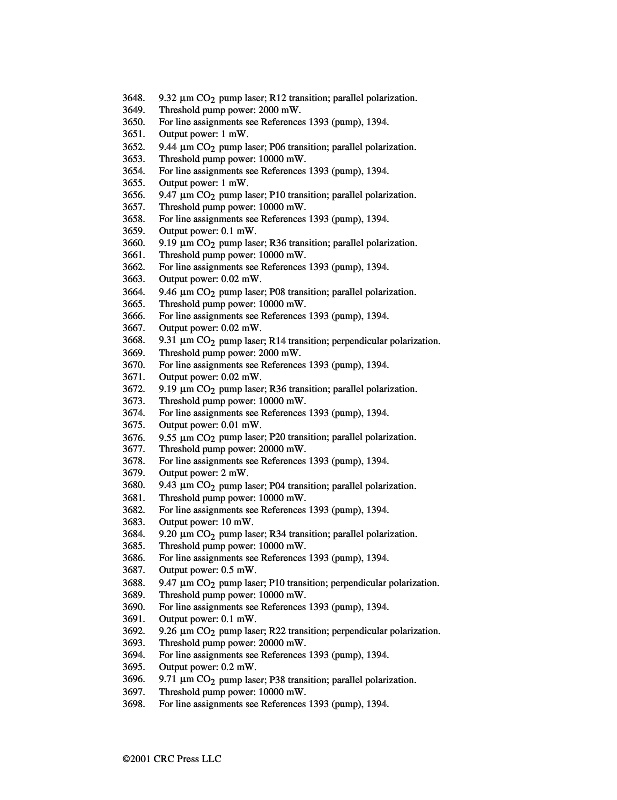 3648. 9.32 μm $CO_2$ pump laser; R12 transition; parallel polarization.
3649. Threshold pump power: 2000 mW.
3650. For line assignments see References 1393 (pump), 1394.
3651. Output power: 1 mW.
3652. 9.44 μm $CO_2$ pump laser; P06 transition; parallel polarization.
3653. Threshold pump power: 10000 mW.
3654. For line assignments see References 1393 (pump), 1394.
3655. Output power: 1 mW.
3656. 9.47 μm $CO_2$ pump laser; P10 transition; parallel polarization.
3657. Threshold pump power: 10000 mW.
3658. For line assignments see References 1393 (pump), 1394.
3659. Output power: 0.1 mW.
3660. 9.19 μm $CO_2$ pump laser; R36 transition; parallel polarization.
3661. Threshold pump power: 10000 mW.
3662. For line assignments see References 1393 (pump), 1394.
3663. Output power: 0.02 mW.
3664. 9.46 μm $CO_2$ pump laser; P08 transition; parallel polarization.
3665. Threshold pump power: 10000 mW.
3666. For line assignments see References 1393 (pump), 1394.
3667. Output power: 0.02 mW.
3668. 9.31 μm $CO_2$ pump laser; R14 transition; perpendicular polarization.
3669. Threshold pump power: 2000 mW.
3670. For line assignments see References 1393 (pump), 1394.
3671. Output power: 0.02 mW.
3672. 9.19 μm $CO_2$ pump laser; R36 transition; parallel polarization.
3673. Threshold pump power: 10000 mW.
3674. For line assignments see References 1393 (pump), 1394.
3675. Output power: 0.01 mW.
3676. 9.55 μm $CO_2$ pump laser; P20 transition; parallel polarization.
3677. Threshold pump power: 20000 mW.
3678. For line assignments see References 1393 (pump), 1394.
3679. Output power: 2 mW.
3680. 9.43 μm $CO_2$ pump laser; P04 transition; parallel polarization.
3681. Threshold pump power: 10000 mW.
3682. For line assignments see References 1393 (pump), 1394.
3683. Output power: 10 mW.
3684. 9.20 μm $CO_2$ pump laser; R34 transition; parallel polarization.
3685. Threshold pump power: 10000 mW.
3686. For line assignments see References 1393 (pump), 1394.
3687. Output power: 0.5 mW.
3688. 9.47 μm $CO_2$ pump laser; P10 transition; perpendicular polarization.
3689. Threshold pump power: 10000 mW.
3690. For line assignments see References 1393 (pump), 1394.
3691. Output power: 0.1 mW.
3692. 9.26 μm $CO_2$ pump laser; R22 transition; perpendicular polarization.
3693. Threshold pump power: 20000 mW.
3694. For line assignments see References 1393 (pump), 1394.
3695. Output power: 0.2 mW.
3696. 9.71 μm $CO_2$ pump laser; P38 transition; parallel polarization.
3697. Threshold pump power: 10000 mW.
3698. For line assignments see References 1393 (pump), 1394.

©2001 CRC Press LLC